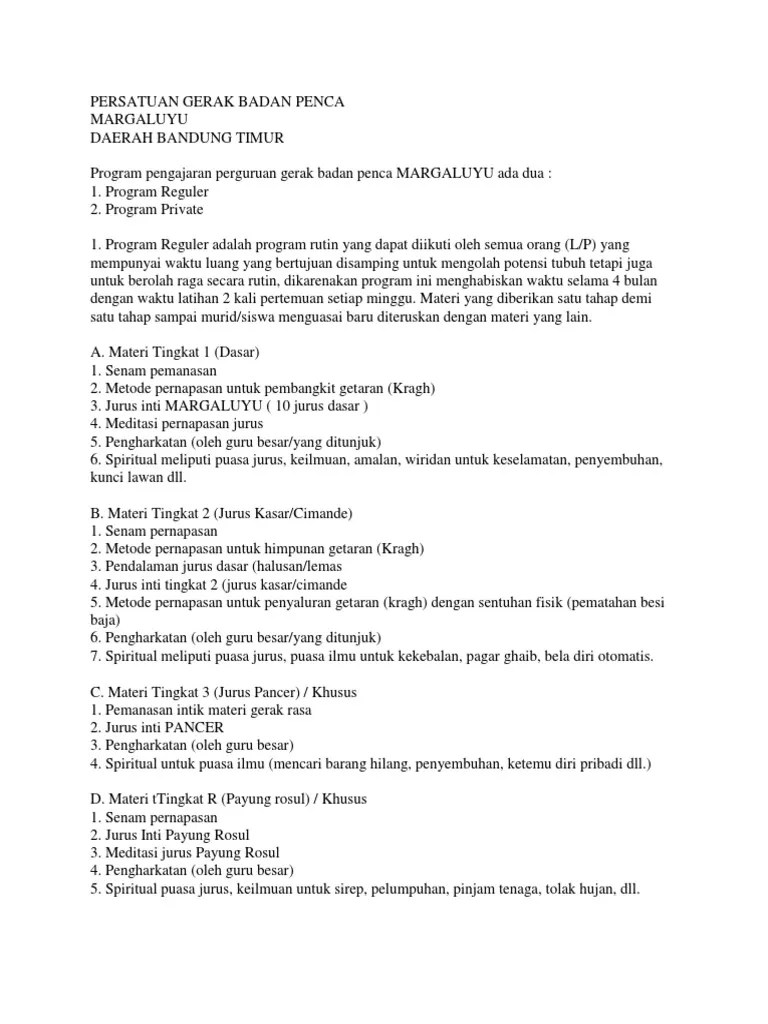 PERSATUAN GERAK BADAN PENCA
MARGALUYU
DAERAH BANDUNG TIMUR

Program pengajaran perguruan gerak badan penca MARGALUYU ada dua :
1. Program Reguler
2. Program Private

1. Program Reguler adalah program rutin yang dapat diikuti oleh semua orang (L/P) yang mempunyai waktu luang yang bertujuan disamping untuk mengolah potensi tubuh tetapi juga untuk berolah raga secara rutin, dikarenakan program ini menghabiskan waktu selama 4 bulan dengan waktu latihan 2 kali pertemuan setiap minggu. Materi yang diberikan satu tahap demi satu tahap sampai murid/siswa menguasai baru diteruskan dengan materi yang lain.

A. Materi Tingkat 1 (Dasar)
1. Senam pemanasan
2. Metode pernapasan untuk pembangkit getaran (Kragh)
3. Jurus inti MARGALUYU ( 10 jurus dasar )
4. Meditasi pernapasan jurus
5. Pengharkatan (oleh guru besar/yang ditunjuk)
6. Spiritual meliputi puasa jurus, keilmuan, amalan, wiridan untuk keselamatan, penyembuhan, kunci lawan dll.

B. Materi Tingkat 2 (Jurus Kasar/Cimande)
1. Senam pernapasan
2. Metode pernapasan untuk himpunan getaran (Kragh)
3. Pendalaman jurus dasar (halusan/lemas
4. Jurus inti tingkat 2 (jurus kasar/cimande
5. Metode pernapasan untuk penyaluran getaran (kragh) dengan sentuhan fisik (pematahan besi baja)
6. Pengharkatan (oleh guru besar/yang ditunjuk)
7. Spiritual meliputi puasa jurus, puasa ilmu untuk kekebalan, pagar ghaib, bela diri otomatis.

C. Materi Tingkat 3 (Jurus Pancer) / Khusus
1. Pemanasan intik materi gerak rasa
2. Jurus inti PANCER
3. Pengharkatan (oleh guru besar)
4. Spiritual untuk puasa ilmu (mencari barang hilang, penyembuhan, ketemu diri pribadi dll.)

D. Materi tTingkat R (Payung rosul) / Khusus
1. Senam pernapasan
2. Jurus Inti Payung Rosul
3. Meditasi jurus Payung Rosul
4. Pengharkatan (oleh guru besar)
5. Spiritual puasa jurus, keilmuan untuk sirep, pelumpuhan, pinjam tenaga, tolak hujan, dll.